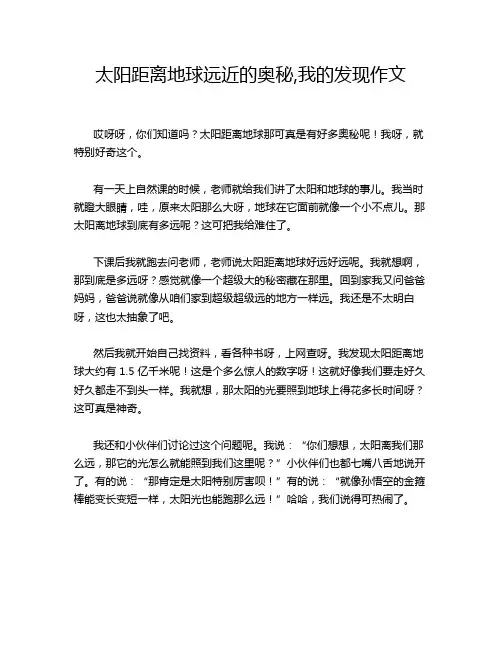 太阳距离地球远近的奥秘,我的发现作文

哎呀呀，你们知道吗？太阳距离地球那可真是有好多奥秘呢！我呀，就特别好奇这个。

有一天上自然课的时候，老师就给我们讲了太阳和地球的事儿。我当时就瞪大眼睛，哇，原来太阳那么大呀，地球在它面前就像一个小不点儿。那太阳离地球到底有多远呢？这可把我给难住了。

下课后我就跑去问老师，老师说太阳距离地球好远好远呢。我就想啊，那到底是多远呀？感觉就像一个超级大的秘密藏在那里。回到家我又问爸爸妈妈，爸爸说就像从咱们家到超级超级远的地方一样远。我还是不太明白呀，这也太抽象了吧。

然后我就开始自己找资料，看各种书呀，上网查呀。我发现太阳距离地球大约有 1.5 亿千米呢！这是个多么惊人的数字呀！这就好像我们要走好久好久都走不到头一样。我就想，那太阳的光要照到地球上得花多长时间呀？这可真是神奇。

我还和小伙伴们讨论过这个问题呢。我说：“你们想想，太阳离我们那么远，那它的光怎么就能照到我们这里呢？”小伙伴们也都七嘴八舌地说开了。有的说：“那肯定是太阳特别厉害呗！”有的说：“就像孙悟空的金箍棒能变长变短一样，太阳光也能跑那么远！”哈哈，我们说得可热闹了。